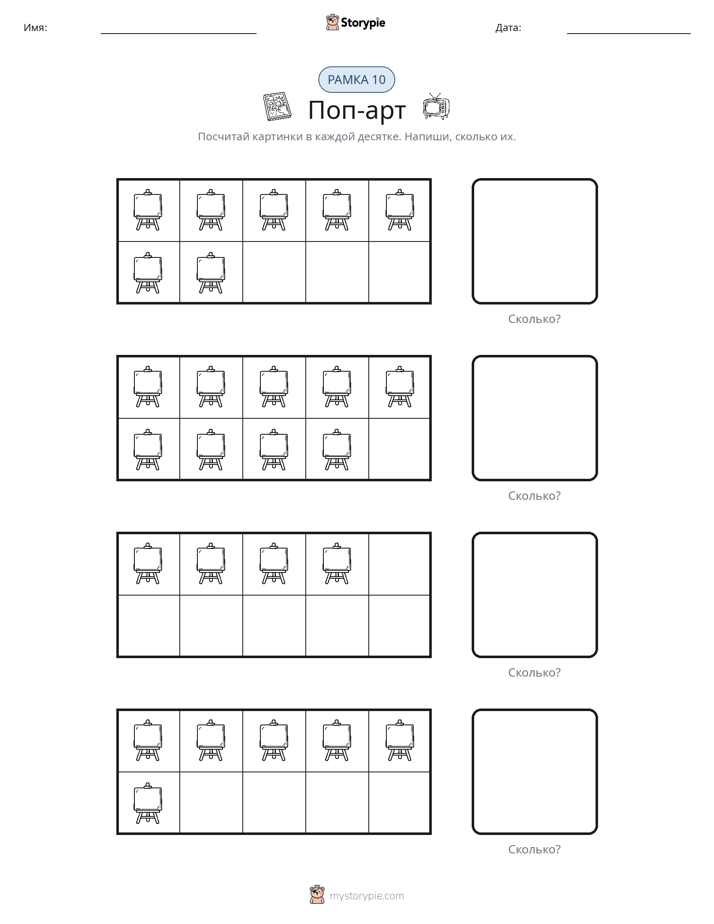 Имя: ____ Storypie Дата: ____

РАМКА 10

Поп-арт

Посчитай картинки в каждой десятке. Напиши, сколько их.

Сколько?

Сколько?

Сколько?

Сколько?

mystorypie.com